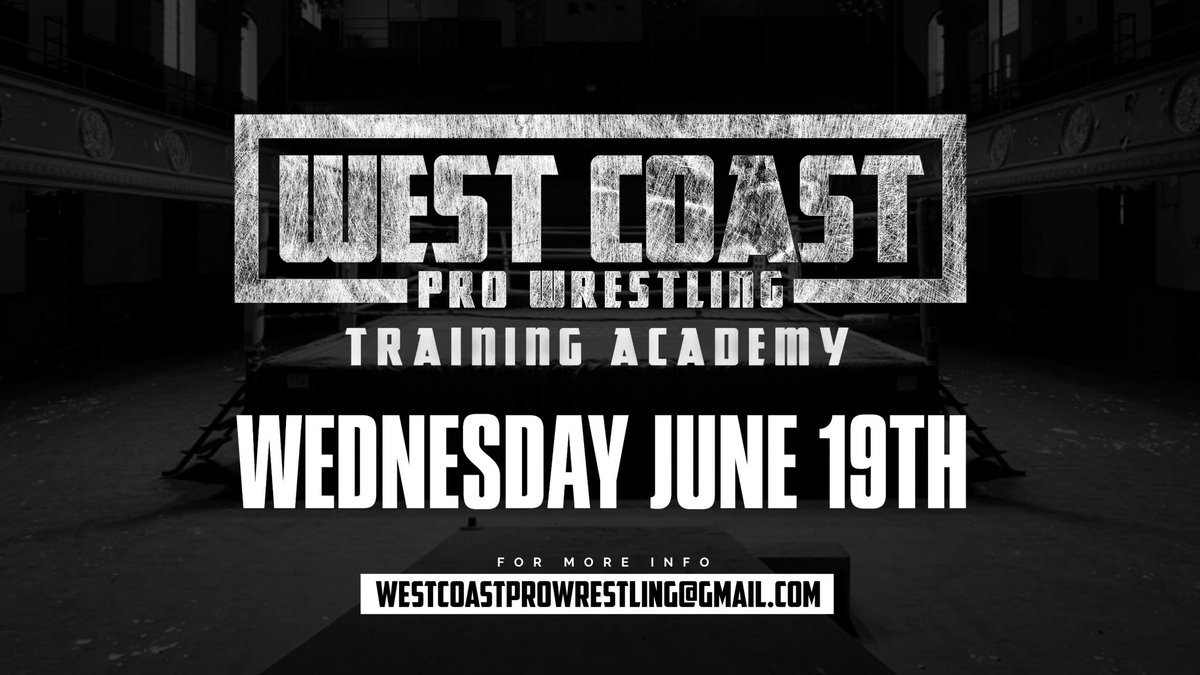 WEST COAST
PRO WRESTLING
TRAINING ACADEMY

WEDNESDAY JUNE 19TH

FOR MORE INFO
WESTCOASTPROWRESTLING@GMAIL.COM